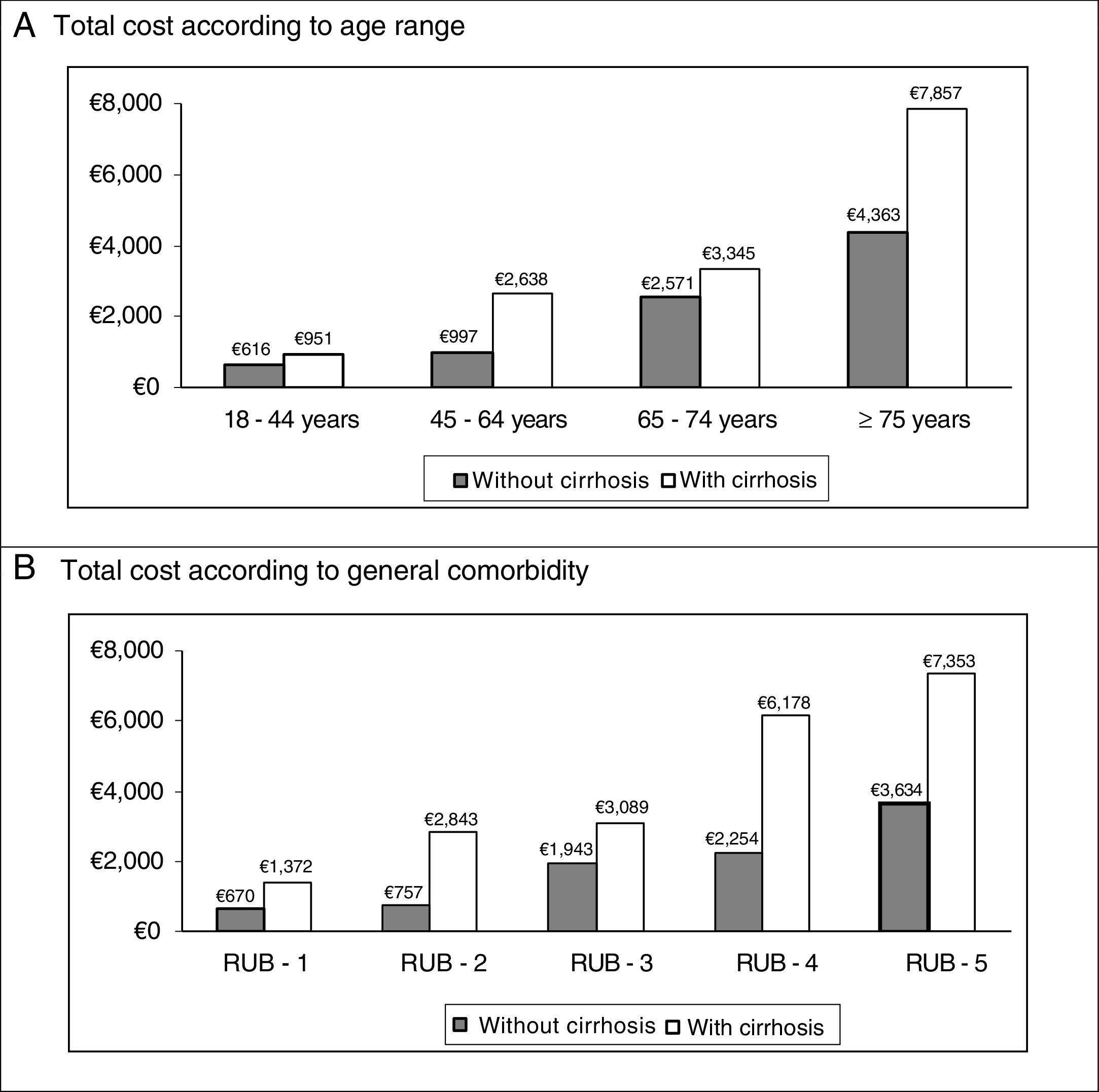 A Total cost according to age range

€8,000
€6,000
€4,000
€2,000
€0

€616 €951
€997 €2,638
€2,571 €3,345
€4,363 €7,857

18 - 44 years
45 - 64 years
65 - 74 years
≥ 75 years

Without cirrhosis With cirrhosis

B Total cost according to general comorbidity

€8,000
€6,000
€4,000
€2,000
€0

€670 €1,372
€757 €2,843
€1,943 €3,089
€2,254 €6,178
€3,634 €7,353

RUB - 1
RUB - 2
RUB - 3
RUB - 4
RUB - 5

Without cirrhosis With cirrhosis